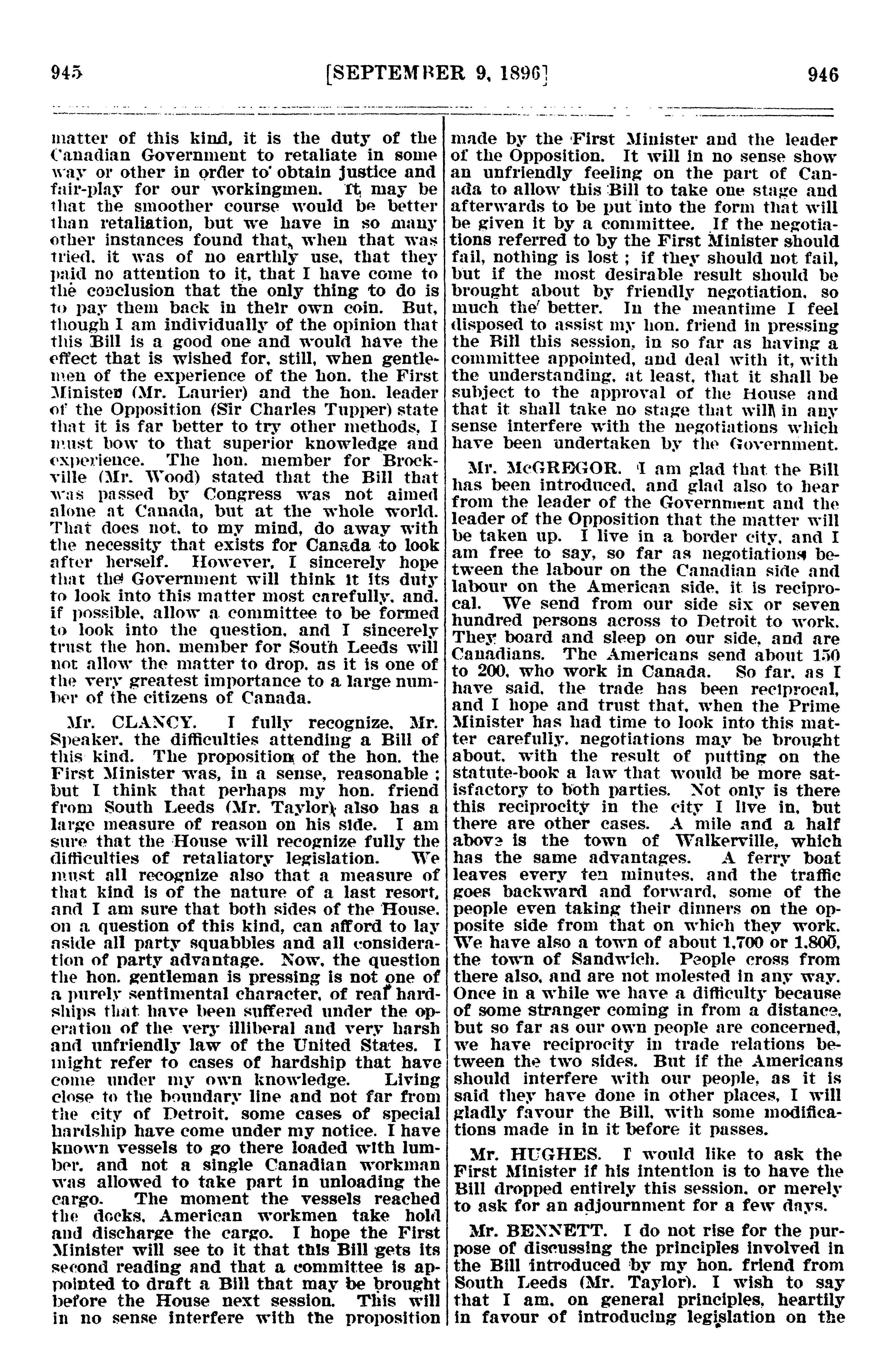 945 [SEPTEMBER 9, 1896] 946

matter of this kind, it is the duty of the Canadian Government to retaliate in some way or other in order to obtain justice and fair-play for our workingmen. It may be that the smoother course would be better than retaliation, but we have in so many other instances found that, when that was tried, it was of no earthly use, that they paid no attention to it, that I have come to the conclusion that the only thing to do is to pay them back in their own coin. But, though I am individually of the opinion that this Bill is a good one and would have the effect that is wished for, still, when gentlemen of the experience of the hon. the First Minister (Mr. Laurier) and the hon. leader of the Opposition (Sir Charles Tupper) state that it is far better to try other methods, I must bow to that superior knowledge and experience. The hon. member for Brockville (Mr. Wood) stated that the Bill that was passed by Congress was not aimed alone at Canada, but at the whole world. That does not, to my mind, do away with the necessity that exists for Canada to look after herself. However, I sincerely hope that the Government will think it its duty to look into this matter most carefully, and, if possible, allow a committee to be formed to look into the question, and I sincerely trust the hon. member for South Leeds will not allow the matter to drop, as it is one of the very greatest importance to a large number of the citizens of Canada.

Mr. CLANCY. I fully recognize, Mr. Speaker, the difficulties attending a Bill of this kind. The proposition of the hon. the First Minister was, in a sense, reasonable ; but I think that perhaps my hon. friend from South Leeds (Mr. Taylor) also has a large measure of reason on his side. I am sure that the House will recognize fully the difficulties of retaliatory legislation. We must all recognize also that a measure of that kind is of the nature of a last resort, and I am sure that both sides of the House, on a question of this kind, can afford to lay aside all party squabbles and all consideration of party advantage. Now, the question the hon. gentleman is pressing is not one of a purely sentimental character, of real hardships that have been suffered under the operation of the very illiberal and very harsh and unfriendly law of the United States. I might refer to cases of hardship that have come under my own knowledge. Living close to the boundary line and not far from the city of Detroit, some cases of special hardship have come under my notice. I have known vessels to go there loaded with lumber, and not a single Canadian workman was allowed to take part in unloading the cargo. The moment the vessels reached the docks, American workmen take hold and discharge the cargo. I hope the First Minister will see to it that this Bill gets its second reading and that a committee is appointed to draft a Bill that may be brought before the House next session. This will in no sense interfere with the proposition made by the First Minister and the leader of the Opposition. It will in no sense show an unfriendly feeling on the part of Canada to allow this Bill to take one stage and afterwards to be put into the form that will be given it by a committee. If the negotiations referred to by the First Minister should fail, nothing is lost ; if they should not fail, but if the most desirable result should be brought about by friendly negotiation, so much the better. In the meantime I feel disposed to assist my hon. friend in pressing the Bill this session, in so far as having a committee appointed, and deal with it, with the understanding, at least, that it shall be subject to the approval of the House and that it shall take no stage that will in any sense interfere with the negotiations which have been undertaken by the Government.

Mr. McGREGOR. I am glad that the Bill has been introduced, and glad also to hear from the leader of the Government and the leader of the Opposition that the matter will be taken up. I live in a border city, and I am free to say, so far as negotiations between the labour on the Canadian side and labour on the American side, it is reciprocal. We send from our side six or seven hundred persons across to Detroit to work. They board and sleep on our side, and are Canadians. The Americans send about 150 to 200, who work in Canada. So far, as I have said, the trade has been reciprocal, and I hope and trust that, when the Prime Minister has had time to look into this matter carefully, negotiations may be brought about, with the result of putting on the statute-book a law that would be more satisfactory to both parties. Not only is there this reciprocity in the city I live in, but there are other cases. A mile and a half above is the town of Walkerville, which has the same advantages. A ferry boat leaves every ten minutes, and the traffic goes backward and forward, some of the people even taking their dinners on the opposite side from that on which they work. We have also a town of about 1,700 or 1,800, the town of Sandwich. People cross from there also, and are not molested in any way. Once in a while we have a difficulty because of some stranger coming in from a distance, but so far as our own people are concerned, we have reciprocity in trade relations between the two sides. But if the Americans should interfere with our people, as it is said they have done in other places, I will gladly favour the Bill, with some modifications made in in it before it passes.

Mr. HUGHES. I would like to ask the First Minister if his intention is to have the Bill dropped entirely this session, or merely to ask for an adjournment for a few days.

Mr. BENNETT. I do not rise for the purpose of discussing the principles involved in the Bill introduced by my hon. friend from South Leeds (Mr. Taylor). I wish to say that I am, on general principles, heartily in favour of introducing legislation on the